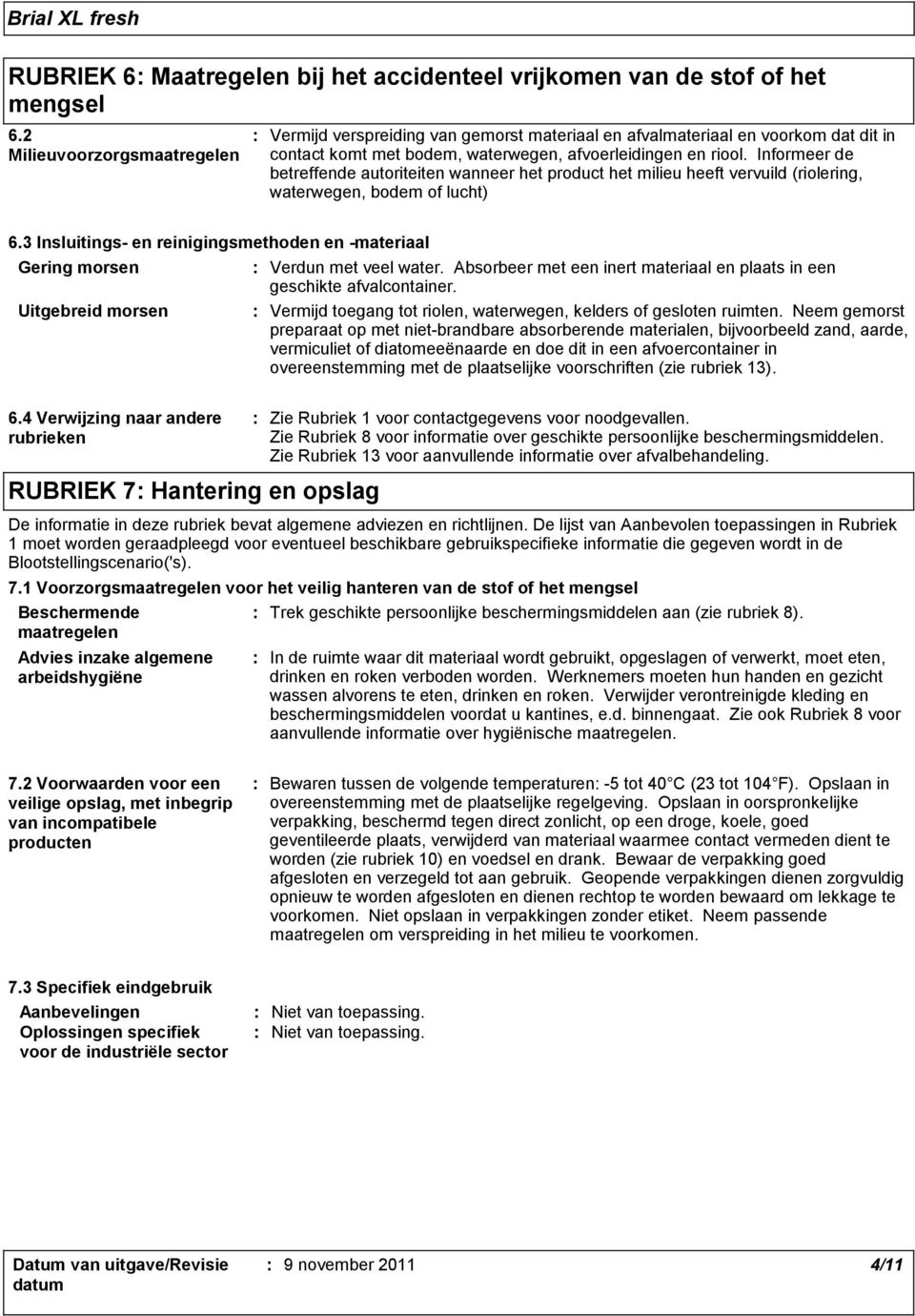 Brial XL fresh

RUBRIEK 6: Maatregelen bij het accidenteel vrijkomen van de stof of het mengsel

6.2 Milieuvoorzorgsmaatregelen : Vermijd verspreiding van gemorst materiaal en afvalmateriaal en voorkom dat dit in contact komt met bodem, waterwegen, afvoerleidingen en riool. Informeer de betreffende autoriteiten wanneer het product het milieu heeft vervuild (riolering, waterwegen, bodem of lucht)

6.3 Insluitings- en reinigingsmethoden en -materiaal

Gering morsen : Verdun met veel water. Absorbeer met een inert materiaal en plaats in een geschikte afvalcontainer.

Uitgebreid morsen : Vermijd toegang tot riolen, waterwegen, kelders of gesloten ruimten. Neem gemorst preparaat op met niet-brandbare absorberende materialen, bijvoorbeeld zand, aarde, vermiculiet of diatomeeënaarde en doe dit in een afvoercontainer in overeenstemming met de plaatselijke voorschriften (zie rubriek 13).

6.4 Verwijzing naar andere rubrieken : Zie Rubriek 1 voor contactgegevens voor noodgevallen. Zie Rubriek 8 voor informatie over geschikte persoonlijke beschermingsmiddelen. Zie Rubriek 13 voor aanvullende informatie over afvalbehandeling.

RUBRIEK 7: Hantering en opslag

De informatie in deze rubriek bevat algemene adviezen en richtlijnen. De lijst van Aanbevolen toepassingen in Rubriek 1 moet worden geraadpleegd voor eventueel beschikbare gebruikspecifieke informatie die gegeven wordt in de Blootstellingscenario('s).

7.1 Voorzorgsmaatregelen voor het veilig hanteren van de stof of het mengsel

Beschermende maatregelen : Trek geschikte persoonlijke beschermingsmiddelen aan (zie rubriek 8).

Advies inzake algemene arbeidshygiëne : In de ruimte waar dit materiaal wordt gebruikt, opgeslagen of verwerkt, moet eten, drinken en roken verboden worden. Werknemers moeten hun handen en gezicht wassen alvorens te eten, drinken en roken. Verwijder verontreinigde kleding en beschermingsmiddelen voordat u kantines, e.d. binnengaat. Zie ook Rubriek 8 voor aanvullende informatie over hygiënische maatregelen.

7.2 Voorwaarden voor een veilige opslag, met inbegrip van incompatibele producten : Bewaren tussen de volgende temperaturen: -5 tot 40°C (23 tot 104°F). Opslaan in overeenstemming met de plaatselijke regelgeving. Opslaan in oorspronkelijke verpakking, beschermd tegen direct zonlicht, op een droge, koele, goed geventileerde plaats, verwijderd van materiaal waarmee contact vermeden dient te worden (zie rubriek 10) en voedsel en drank. Bewaar de verpakking goed afgesloten en verzegeld tot aan gebruik. Geopende verpakkingen dienen zorgvuldig opnieuw te worden afgesloten en dienen rechtop te worden bewaard om lekkage te voorkomen. Niet opslaan in verpakkingen zonder etiket. Neem passende maatregelen om verspreiding in het milieu te voorkomen.

7.3 Specifiek eindgebruik

Aanbevelingen : Niet van toepassing.
Oplossingen specifiek voor de industriële sector : Niet van toepassing.

Datum van uitgave/Revisie datum : 9 november 2011 4/11